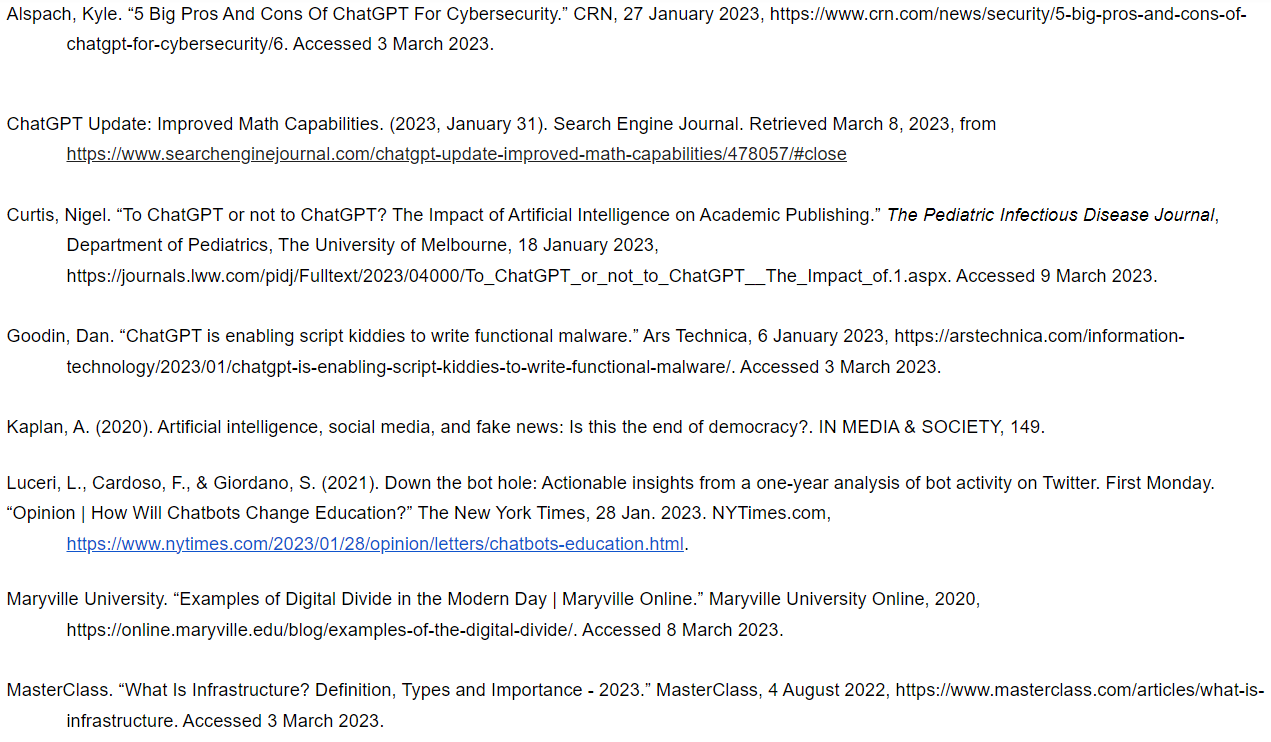 Alspach, Kyle. “5 Big Pros And Cons Of ChatGPT For Cybersecurity.” CRN, 27 January 2023, https://www.crn.com/news/security/5-big-pros-and-cons-of-chatgpt-for-cybersecurity/6. Accessed 3 March 2023.

ChatGPT Update: Improved Math Capabilities. (2023, January 31). Search Engine Journal. Retrieved March 8, 2023, from https://www.searchenginejournal.com/chatgpt-update-improved-math-capabilities/478057/#close

Curtis, Nigel. “To ChatGPT or not to ChatGPT? The Impact of Artificial Intelligence on Academic Publishing.” The Pediatric Infectious Disease Journal, Department of Pediatrics, The University of Melbourne, 18 January 2023, https://journals.lww.com/pidj/Fulltext/2023/04000/To_ChatGPT_or_not_to_ChatGPT__The_Impact_of.1.aspx. Accessed 9 March 2023.

Goodin, Dan. “ChatGPT is enabling script kiddies to write functional malware.” Ars Technica, 6 January 2023, https://arstechnica.com/information-technology/2023/01/chatgpt-is-enabling-script-kiddies-to-write-functional-malware/. Accessed 3 March 2023.

Kaplan, A. (2020). Artificial intelligence, social media, and fake news: Is this the end of democracy?. IN MEDIA & SOCIETY, 149.

Luceri, L., Cardoso, F., & Giordano, S. (2021). Down the bot hole: Actionable insights from a one-year analysis of bot activity on Twitter. First Monday.
“Opinion | How Will Chatbots Change Education?” The New York Times, 28 Jan. 2023. NYTimes.com, https://www.nytimes.com/2023/01/28/opinion/letters/chatbots-education.html.

Maryville University. “Examples of Digital Divide in the Modern Day | Maryville Online.” Maryville University Online, 2020, https://online.maryville.edu/blog/examples-of-the-digital-divide/. Accessed 8 March 2023.

MasterClass. “What Is Infrastructure? Definition, Types and Importance - 2023.” MasterClass, 4 August 2022, https://www.masterclass.com/articles/what-is-infrastructure. Accessed 3 March 2023.